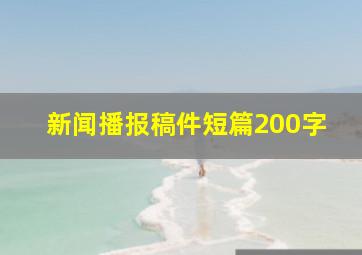 新闻播报稿件短篇200字